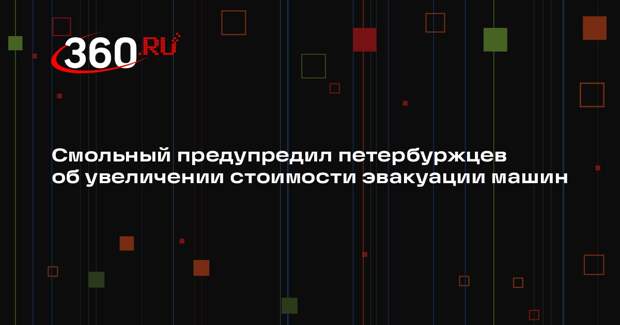 360.RU

Смольный предупредил петербуржцев об увеличении стоимости эвакуации машин